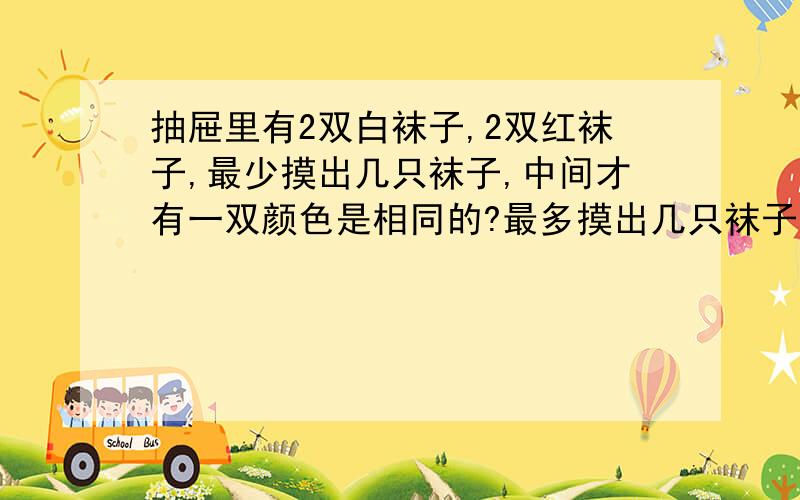 抽屉里有2双白袜子,2双红袜子,最少摸出几只袜子,中间才有一双颜色是相同的?最多摸出几只袜子

School Bus